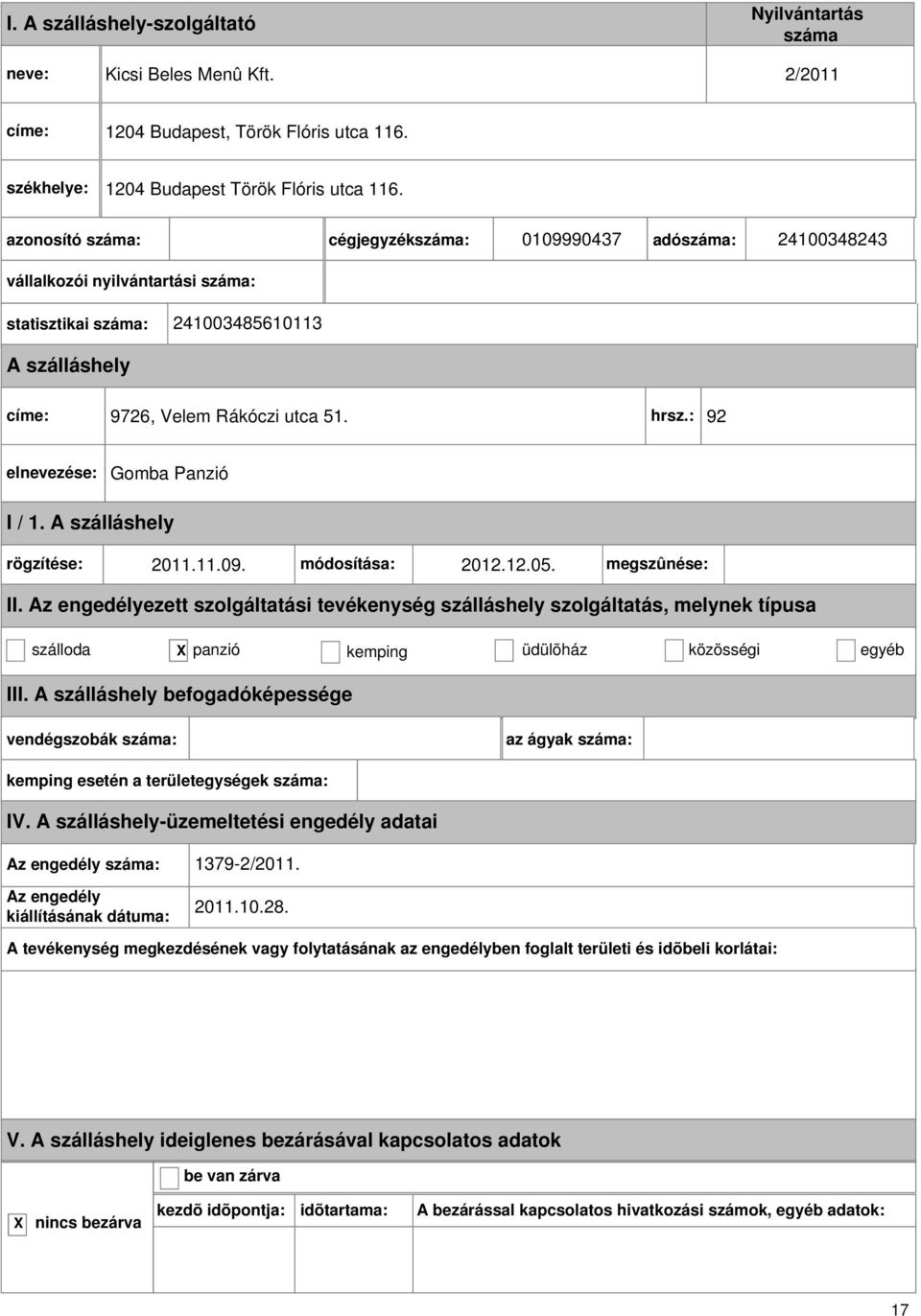 I. A szálláshely-szolgáltató

Nyilvántartás száma

neve: Kicsi Beles Menû Kft. 2/2011

címe: 1204 Budapest, Török Flóris utca 116.

székhelye: 1204 Budapest Török Flóris utca 116.

azonosító száma: cégjegyzékszáma: 0109990437 adószáma: 24100348243

vállalkozói nyilvántartási száma:

statisztikai száma: 241003485610113

A szálláshely

címe: 9726, Velem Rákóczi utca 51. hrsz.: 92

elnevezése: Gomba Panzió

I / 1. A szálláshely

rögzítése: 2011.11.09. módosítása: 2012.12.05. megszûnése:

II. Az engedélyezett szolgáltatási tevékenység szálláshely szolgáltatás, melynek típusa

szálloda X panzió kemping üdülõház közösségi egyéb

III. A szálláshely befogadóképessége

vendégszobák száma: az ágyak száma:

kemping esetén a területegységek száma:

IV. A szálláshely-üzemeltetési engedély adatai

Az engedély száma: 1379-2/2011.

Az engedély kiállításának dátuma: 2011.10.28.

A tevékenység megkezdésének vagy folytatásának az engedélyben foglalt területi és idõbeli korlátai:

V. A szálláshely ideiglenes bezárásával kapcsolatos adatok

be van zárva

X nincs bezárva

kezdõ idõpontja: idõtartama: A bezárással kapcsolatos hivatkozási számok, egyéb adatok:

17